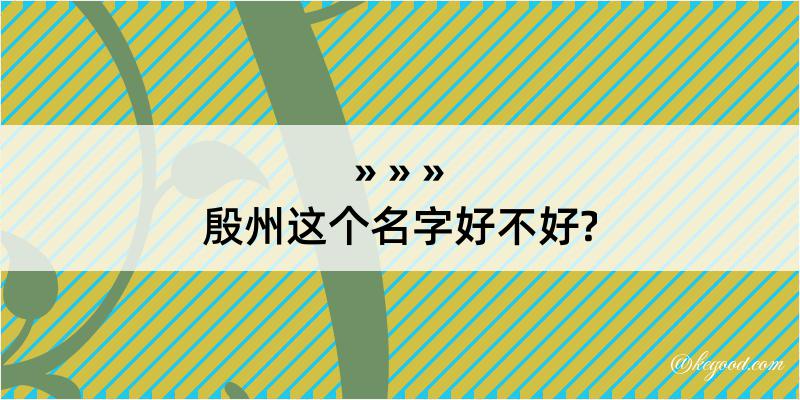 » » »
殷州这个名字好不好?

@kegood.com